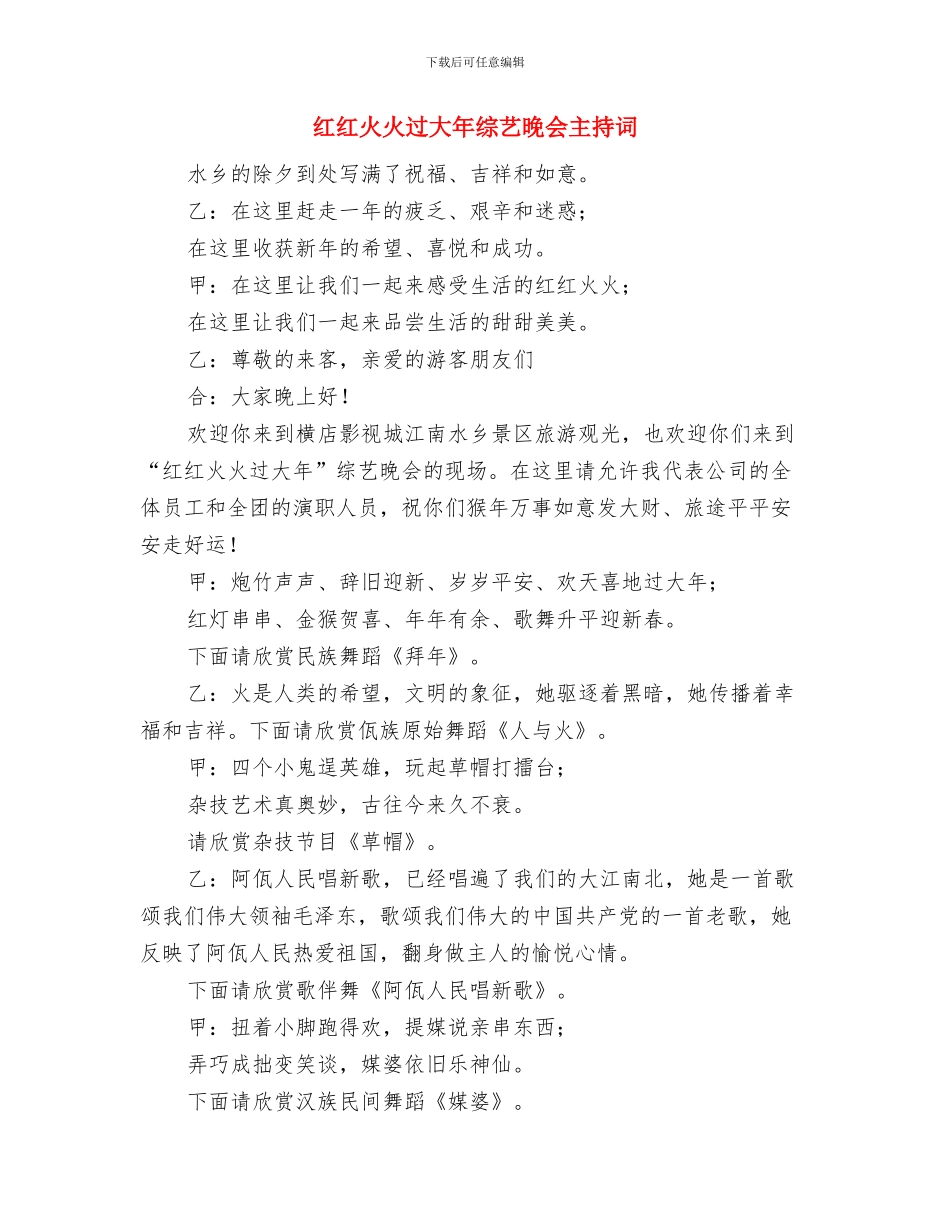 下载后可任意编辑

红红火火过大年综艺晚会主持词

水乡的除夕到处写满了祝福、吉祥和如意。

乙：在这里赶走一年的疲乏、艰辛和迷惑；

在这里收获新年的希望、喜悦和成功。

甲：在这里让我们一起来感受生活的红红火火；

在这里让我们一起来品尝生活的甜甜美美。

乙：尊敬的来客，亲爱的游客朋友们

合：大家晚上好！

欢迎你来到横店影视城江南水乡景区旅游观光，也欢迎你们来到“红红火火过大年”综艺晚会的现场。在这里请允许我代表公司的全体员工和全团的演职人员，祝你们猴年万事如意发大财、旅途平平安安走好运！

甲：炮竹声声、辞旧迎新、岁岁平安、欢天喜地过大年；

红灯串串、金猴贺喜、年年有余、歌舞升平迎新春。

下面请欣赏民族舞蹈《拜年》。

乙：火是人类的希望，文明的象征，她驱逐着黑暗，她传播着幸福和吉祥。下面请欣赏佤族原始舞蹈《人与火》。

甲：四个小鬼逞英雄，玩起草帽打擂台；

杂技艺术真奥妙，古往今来久不衰。

请欣赏杂技节目《草帽》。

乙：阿佤人民唱新歌，已经唱遍了我们的大江南北，她是一首歌颂我们伟大领袖毛泽东，歌颂我们伟大的中国共产党的一首老歌，她反映了阿佤人民热爱祖国，翻身做主人的愉悦心情。

下面请欣赏歌伴舞《阿佤人民唱新歌》。

甲：扭着小脚跑得欢，提媒说亲串东西；

弄巧成拙变笑谈，媒婆依旧乐神仙。

下面请欣赏汉族民间舞蹈《媒婆》。